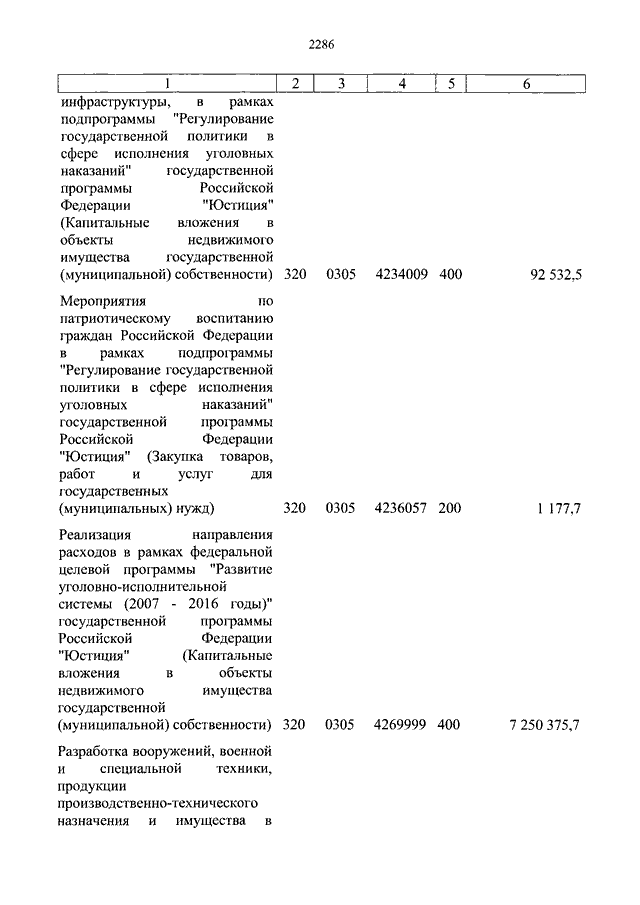 2286

| 1 | 2 | 3 | 4 | 5 | 6 |
|---|---|---|---|---|---|
| инфраструктуры, в рамках подпрограммы "Регулирование государственной политики в сфере исполнения уголовных наказаний" государственной программы Российской Федерации "Юстиция" (Капитальные вложения в объекты недвижимого имущества государственной (муниципальной) собственности) | 320 | 0305 | 4234009 | 400 | 92 532,5 |
| Мероприятия по патриотическому воспитанию граждан Российской Федерации в рамках подпрограммы "Регулирование государственной политики в сфере исполнения уголовных наказаний" государственной программы Российской Федерации "Юстиция" (Закупка товаров, работ и услуг для государственных (муниципальных) нужд) | 320 | 0305 | 4236057 | 200 | 1 177,7 |
| Реализация направления расходов в рамках федеральной целевой программы "Развитие уголовно-исполнительной системы (2007 - 2016 годы)" государственной программы Российской Федерации "Юстиция" (Капитальные вложения в объекты недвижимого имущества государственной (муниципальной) собственности) | 320 | 0305 | 4269999 | 400 | 7 250 375,7 |
| Разработка вооружений, военной и специальной техники, продукции производственно-технического назначения и имущества в | | | | | |